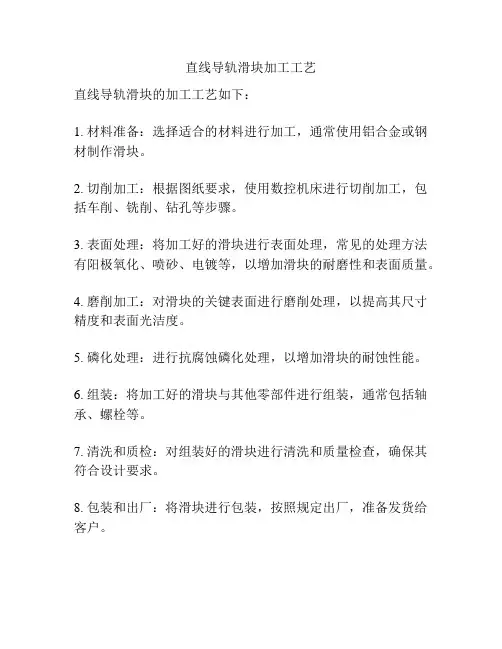 直线导轨滑块加工工艺

直线导轨滑块的加工工艺如下：

1. 材料准备：选择适合的材料进行加工，通常使用铝合金或钢材制作滑块。

2. 切削加工：根据图纸要求，使用数控机床进行切削加工，包括车削、铣削、钻孔等步骤。

3. 表面处理：将加工好的滑块进行表面处理，常见的处理方法有阳极氧化、喷砂、电镀等，以增加滑块的耐磨性和表面质量。

4. 磨削加工：对滑块的关键表面进行磨削处理，以提高其尺寸精度和表面光洁度。

5. 磷化处理：进行抗腐蚀磷化处理，以增加滑块的耐蚀性能。

6. 组装：将加工好的滑块与其他零部件进行组装，通常包括轴承、螺栓等。

7. 清洗和质检：对组装好的滑块进行清洗和质量检查，确保其符合设计要求。

8. 包装和出厂：将滑块进行包装，按照规定出厂，准备发货给客户。